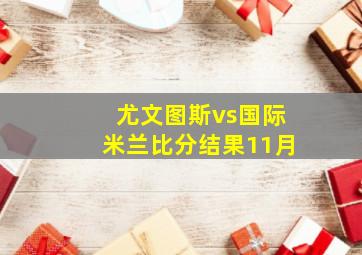 尤文图斯vs国际米兰比分结果11月